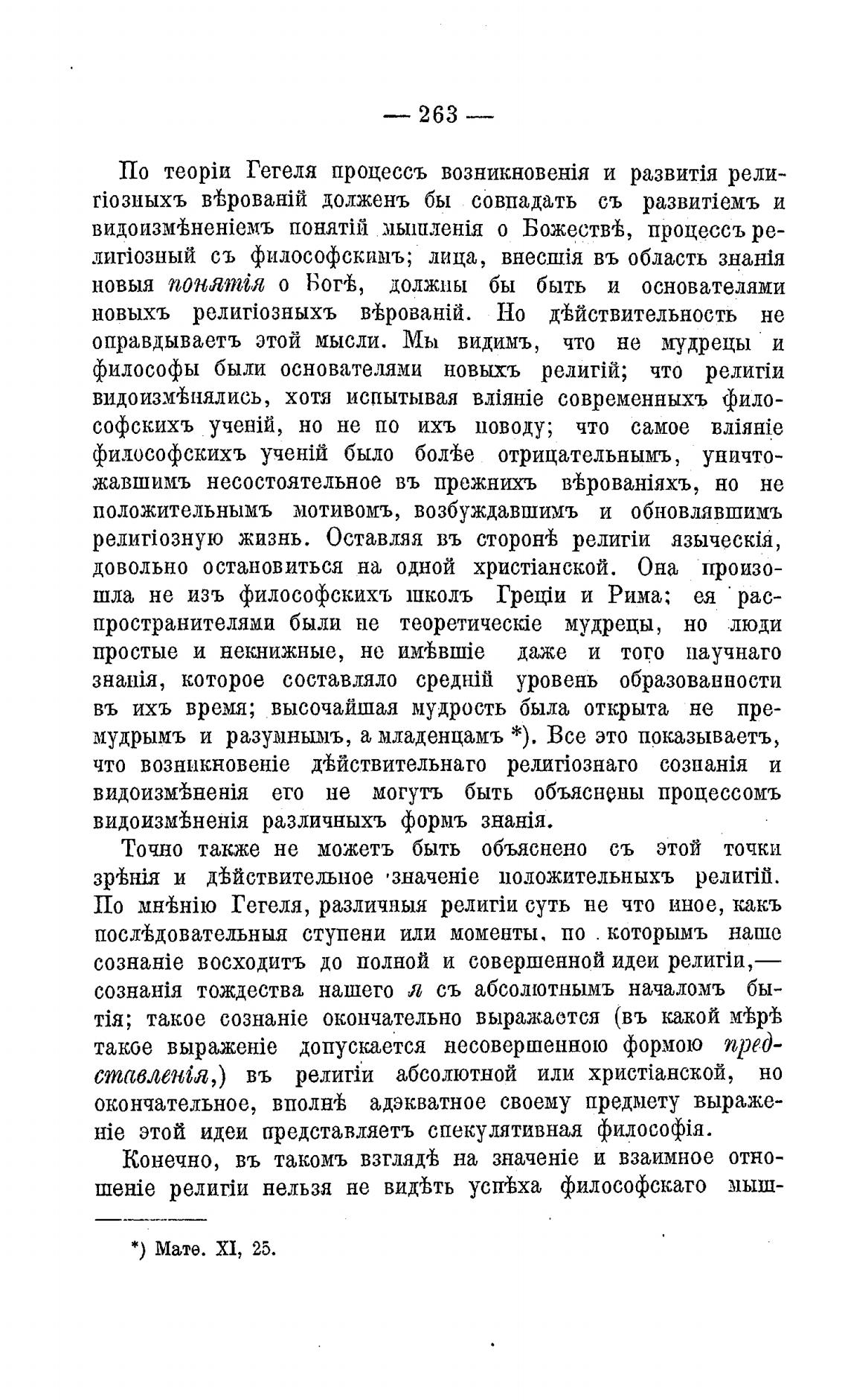 — 263 —

По теоріи Гегеля процессъ возникновенія и развитія религіозныхъ вѣрованій долженъ бы совпадать съ развитіемъ и видоизмѣненіемъ понятій мышленія о Божествѣ, процессъ религіозный съ философскимъ; лица, внесшія въ область знанія новыя понятія о Богѣ, должны бы быть и основателями новыхъ религіозныхъ вѣрованій. Но дѣйствительность не оправдываетъ этой мысли. Мы видимъ, что не мудрецы и философы были основателями новыхъ религій; что религіи видоизмѣнялись, хотя испытывая вліяніе современныхъ философскихъ ученій, но не по ихъ поводу; что самое вліяніе философскихъ ученій было болѣе отрицательнымъ, уничтожавшимъ несостоятельное въ прежнихъ вѣрованіяхъ, но не положительнымъ мотивомъ, возбуждавшимъ и обновлявшимъ религіозную жизнь. Оставляя въ сторонѣ религіи языческія, довольно остановиться на одной христіанской. Она произошла не изъ философскихъ школъ Греціи и Рима; ея распространителями были не теоретическіе мудрецы, но люди простые и некнижные, не имѣвшіе даже и того научнаго знанія, которое составляло средній уровень образованности въ ихъ время; высочайшая мудрость была открыта не премудрымъ и разумнымъ, а младенцамъ *). Все это показываетъ, что возникновеніе дѣйствительнаго религіознаго сознанія и видоизмѣненія его не могутъ быть объяснены процессомъ видоизмѣненія различныхъ формъ знанія.

Точно также не можетъ быть объяснено съ этой точки зрѣнія и дѣйствительное значеніе положительныхъ религій. По мнѣнію Гегеля, различныя религіи суть не что иное, какъ послѣдовательныя ступени или моменты, по которымъ наше сознаніе восходитъ до полной и совершенной идеи религіи,— сознанія тождества нашего я съ абсолютнымъ началомъ бытія; такое сознаніе окончательно выражается (въ какой мѣрѣ такое выраженіе допускается несовершенною формою представленія,) въ религіи абсолютной или христіанской, но окончательное, вполнѣ адэкватное своему предмету выраженіе этой идеи представляетъ спекулятивная философія.

Конечно, въ такомъ взглядѣ на значеніе и взаимное отношеніе религіи нельзя не видѣть успѣха философскаго мыш-

*) Матѳ. XI, 25.